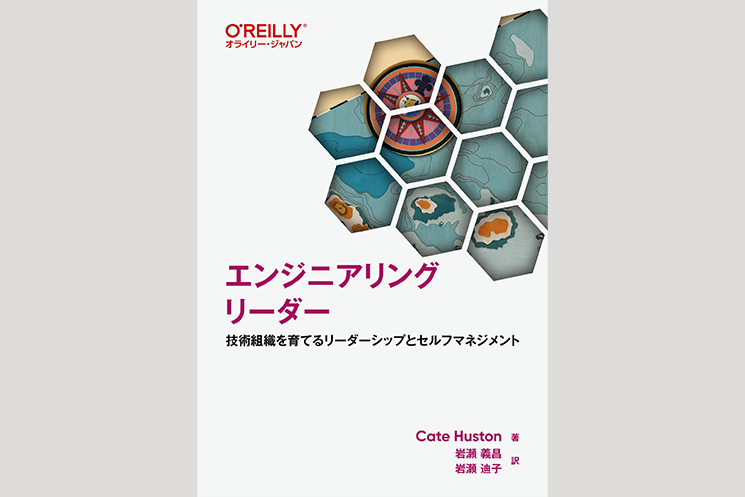 O'REILLY®
オライリー・ジャパン

エンジニアリング
リーダー

技術組織を育てるリーダーシップとセルフマネジメント

Cate Huston 著
岩瀬 義昌
岩瀬 迪子 訳